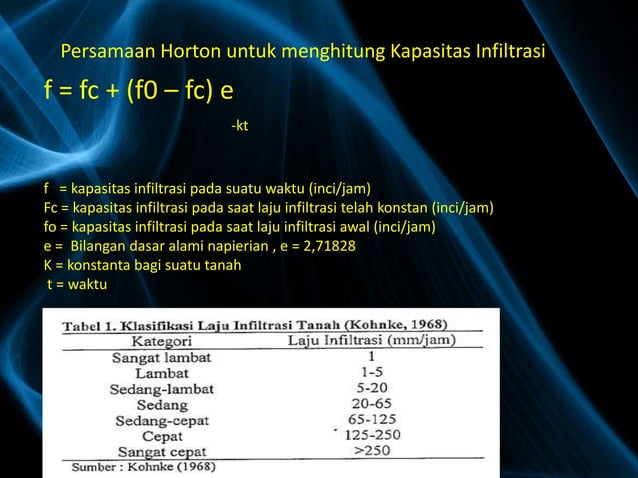 Persamaan Horton untuk menghitung Kapasitas Infiltrasi

f = fc + (f0 – fc) e

-kt

f = kapasitas infiltrasi pada suatu waktu (inci/jam)
Fc = kapasitas infiltrasi pada saat laju infiltrasi telah konstan (inci/jam)
fo = kapasitas infiltrasi pada saat laju infiltrasi awal (inci/jam)
e = Bilangan dasar alami napierian , e = 2,71828
K = konstanta bagi suatu tanah
t = waktu

Tabel 1. Klasifikasi Laju Infiltrasi Tanah (Kohnke, 1968)

| Kategori | Laju Infiltrasi (mm/jam) |
|---|---|
| Sangat lambat | 1 |
| Lambat | 1-5 |
| Sedang-lambat | 5-20 |
| Sedang | 20-65 |
| Sedang-cepat | 65-125 |
| Cepat | 125-250 |
| Sangat cepat | >250 |

Sumber : Kohnke (1968)